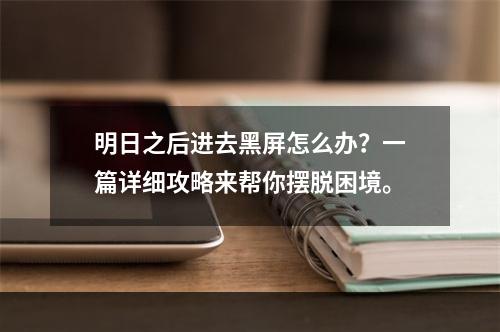 明日之后进去黑屏怎么办？一篇详细攻略来帮你摆脱困境。